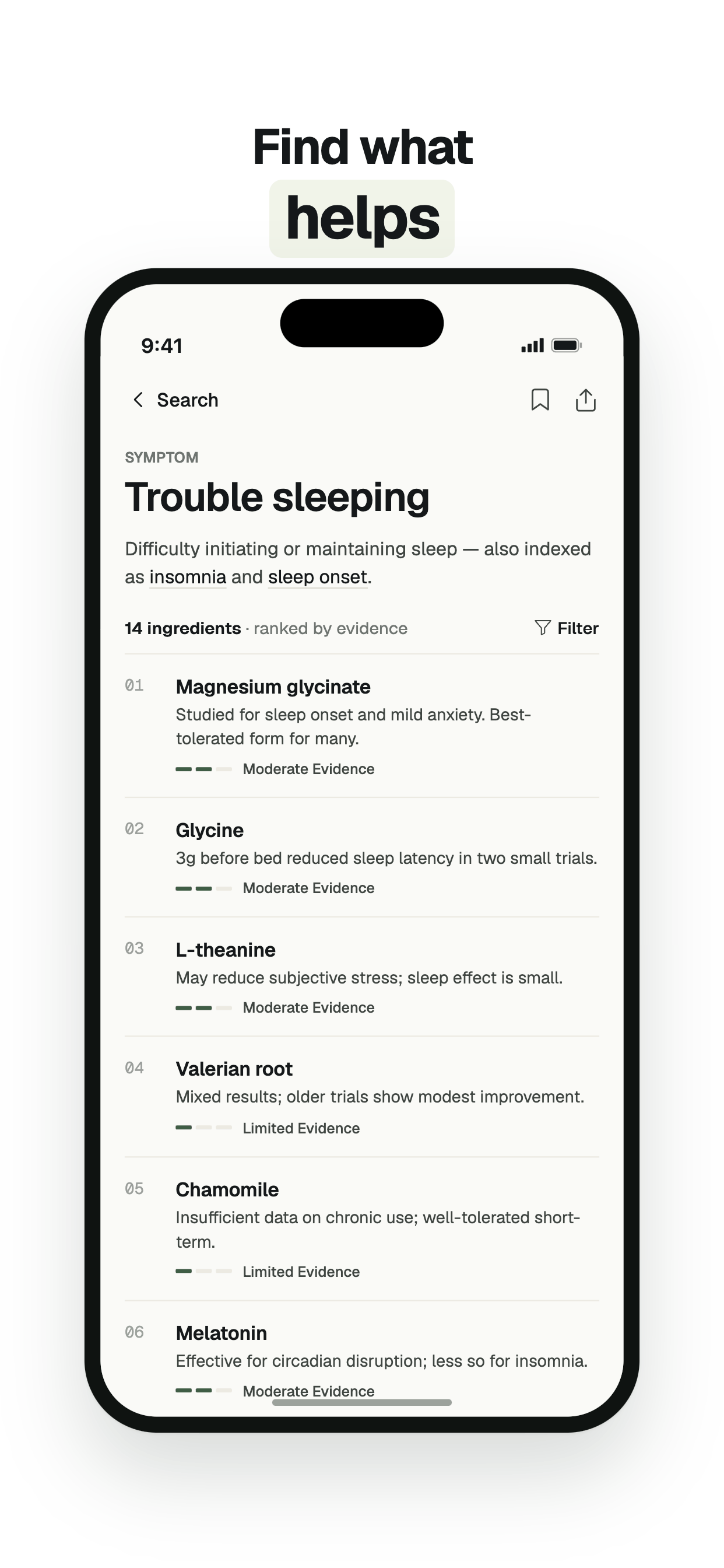 Find what
helps

9:41

Search

SYMPTOM

Trouble sleeping

Difficulty initiating or maintaining sleep — also indexed as insomnia and sleep onset.

14 ingredients · ranked by evidence

Filter

01
Magnesium glycinate
Studied for sleep onset and mild anxiety. Best-tolerated form for many.
Moderate Evidence

02
Glycine
3g before bed reduced sleep latency in two small trials.
Moderate Evidence

03
L-theanine
May reduce subjective stress; sleep effect is small.
Moderate Evidence

04
Valerian root
Mixed results; older trials show modest improvement.
Limited Evidence

05
Chamomile
Insufficient data on chronic use; well-tolerated short-term.
Limited Evidence

06
Melatonin
Effective for circadian disruption; less so for insomnia.
Moderate Evidence